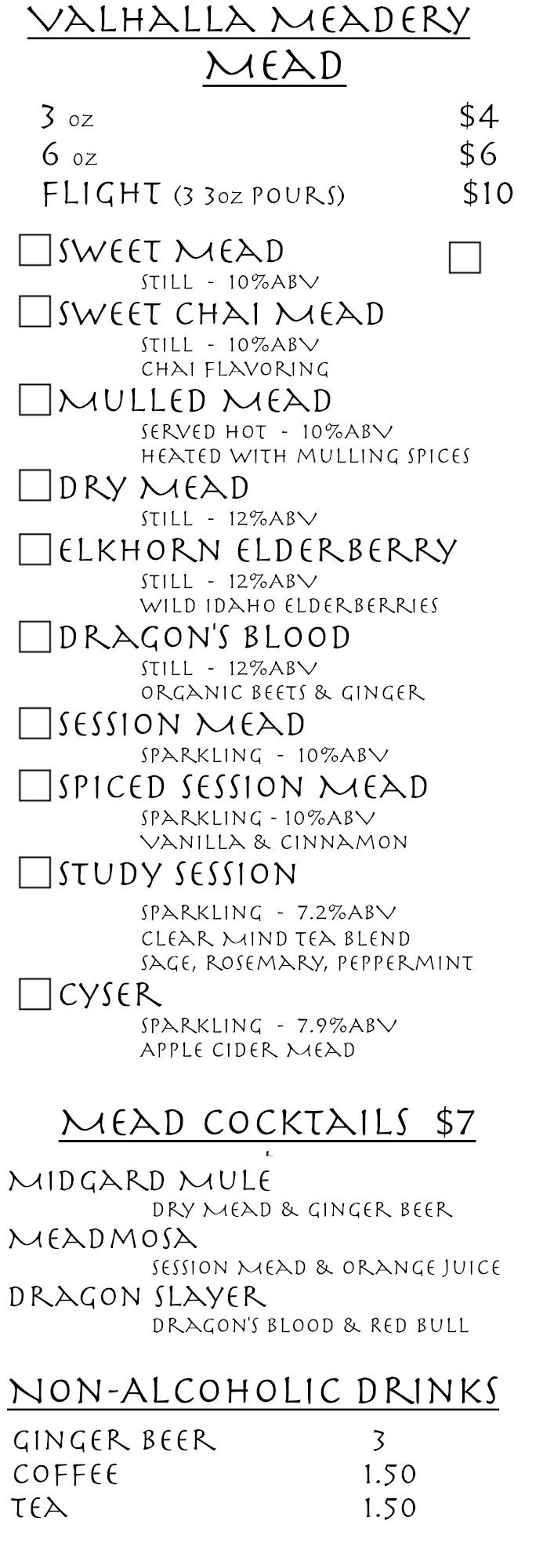 VALHALLA MEADERY
MEAD

3 oz $4
6 oz $6
FLIGHT (3 3oz POURS) $10

☐ SWEET MEAD ☐
STILL - 10%ABV
☐ SWEET CHAI MEAD
STILL - 10%ABV
CHAI FLAVORING
☐ MULLED MEAD
SERVED HOT - 10%ABV
HEATED WITH MULLING SPICES
☐ DRY MEAD
STILL - 12%ABV
☐ ELKHORN ELDERBERRY
STILL - 12%ABV
WILD IDAHO ELDERBERRIES
☐ DRAGON'S BLOOD
STILL - 12%ABV
ORGANIC BEETS & GINGER
☐ SESSION MEAD
SPARKLING - 10%ABV
☐ SPICED SESSION MEAD
SPARKLING - 10%ABV
VANILLA & CINNAMON
☐ STUDY SESSION
SPARKLING - 7.2%ABV
CLEAR MIND TEA BLEND
SAGE, ROSEMARY, PEPPERMINT
☐ CYSER
SPARKLING - 7.9%ABV
APPLE CIDER MEAD

MEAD COCKTAILS $7

MIDGARD MULE
DRY MEAD & GINGER BEER
MEADMOSA
SESSION MEAD & ORANGE JUICE
DRAGON SLAYER
DRAGON'S BLOOD & RED BULL

NON-ALCOHOLIC DRINKS

GINGER BEER 3
COFFEE 1.50
TEA 1.50